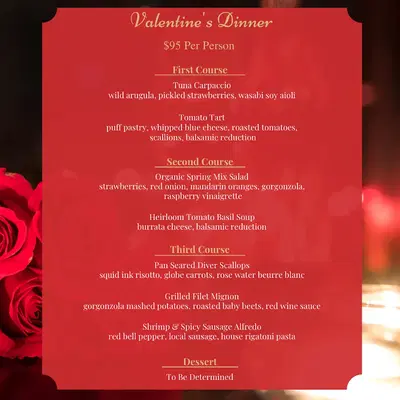 Valentine's Dinner

$95 Per Person

First Course

Tuna Carpaccio
wild arugula, pickled strawberries, wasabi soy aioli

Tomato Tart
puff pastry, whipped blue cheese, roasted tomatoes, scallions, balsamic reduction

Second Course

Organic Spring Mix Salad
strawberries, red onion, mandarin oranges, gorgonzola, raspberry vinaigrette

Heirloom Tomato Basil Soup
burrata cheese, balsamic reduction

Third Course

Pan Seared Diver Scallops
squid ink risotto, globe carrots, rose water beurre blanc

Grilled Filet Mignon
gorgonzola mashed potatoes, roasted baby beets, red wine sauce

Shrimp & Spicy Sausage Alfredo
red bell pepper, local sausage, house rigatoni pasta

Dessert

To Be Determined